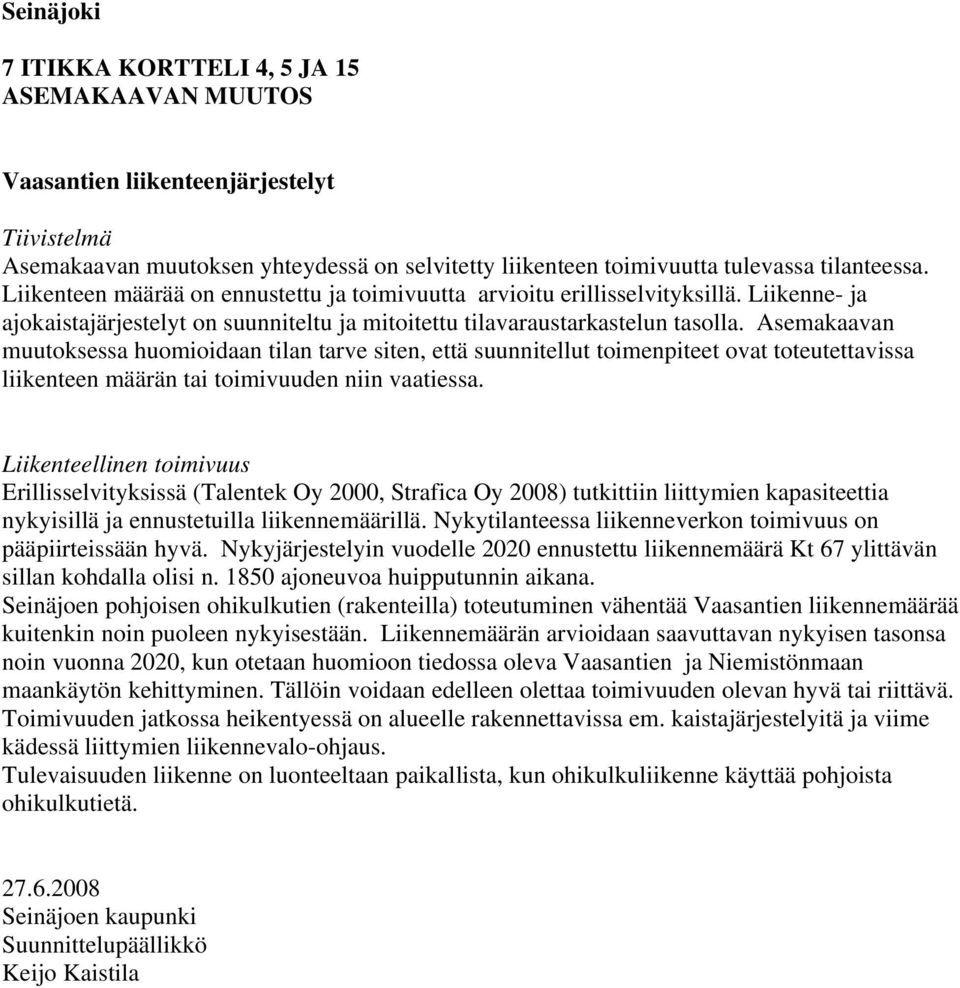 Seinäjoki

7 ITIKKA KORTTELI 4, 5 JA 15
ASEMAKAAVAN MUUTOS

Vaasantien liikenteenjärjestelyt

Tiivistelmä
Asemakaavan muutoksen yhteydessä on selvitetty liikenteen toimivuutta tulevassa tilanteessa. Liikenteen määrää on ennustettu ja toimivuutta arvioitu erillisselvityksillä. Liikenne- ja ajokaistajärjestelyt on suunniteltu ja mitoitettu tilavaraustarkastelun tasolla. Asemakaavan muutoksessa huomioidaan tilan tarve siten, että suunnitellut toimenpiteet ovat toteutettavissa liikenteen määrän tai toimivuuden niin vaatiessa.

Liikenteellinen toimivuus
Erillisselvityksissä (Talentek Oy 2000, Strafica Oy 2008) tutkittiin liittymien kapasiteettia nykyisillä ja ennustetuilla liikennemäärillä. Nykytilanteessa liikenneverkon toimivuus on pääpiirteissään hyvä. Nykyjärjestelyin vuodelle 2020 ennustettu liikennemäärä Kt 67 ylittävän sillan kohdalla olisi n. 1850 ajoneuvoa huipputunnin aikana.
Seinäjoen pohjoisen ohikulkutien (rakenteilla) toteutuminen vähentää Vaasantien liikennemäärää kuitenkin noin puoleen nykyisestään. Liikennemäärän arvioidaan saavuttavan nykyisen tasonsa noin vuonna 2020, kun otetaan huomioon tiedossa oleva Vaasantien ja Niemistönmaan maankäytön kehittyminen. Tällöin voidaan edelleen olettaa toimivuuden olevan hyvä tai riittävä. Toimivuuden jatkossa heikentyessä on alueelle rakennettavissa em. kaistajärjestelyitä ja viime kädessä liittymien liikennevalo-ohjaus.
Tulevaisuuden liikenne on luonteeltaan paikallista, kun ohikulkuliikenne käyttää pohjoista ohikulkutietä.

27.6.2008
Seinäjoen kaupunki
Suunnittelupäällikkö
Keijo Kaistila